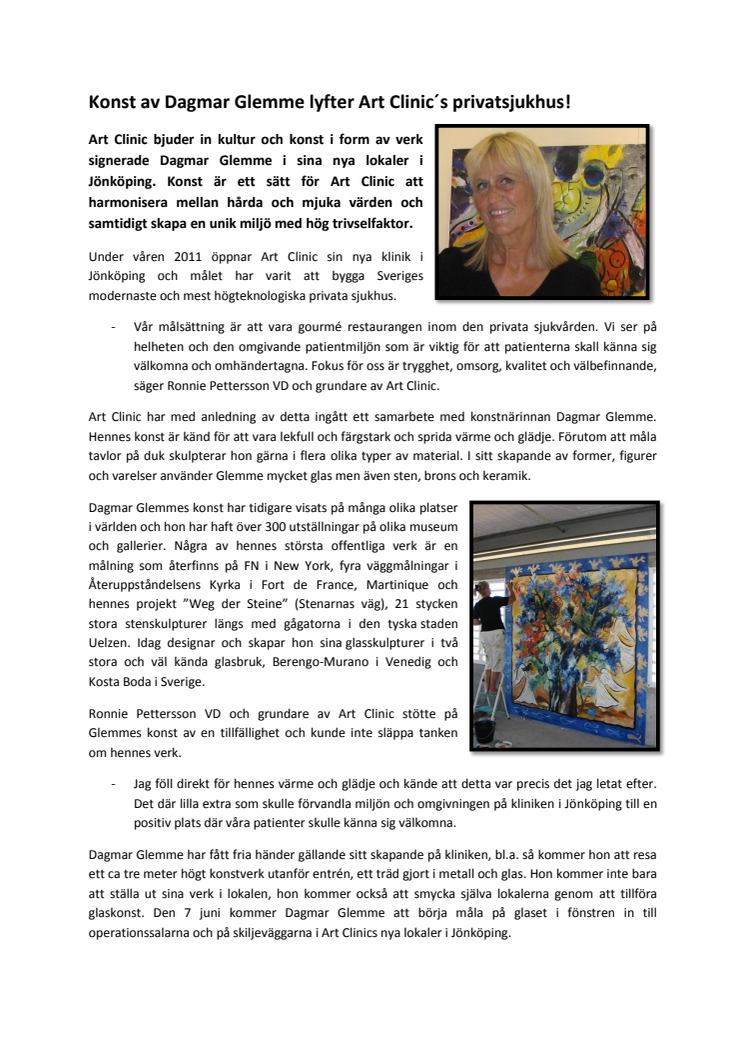 Konst av Dagmar Glemme lyfter Art Clinic´s privatsjukhus!

Art Clinic bjuder in kultur och konst i form av verk signerade Dagmar Glemme i sina nya lokaler i Jönköping. Konst är ett sätt för Art Clinic att harmonisera mellan hårda och mjuka värden och samtidigt skapa en unik miljö med hög trivselfaktor.

Under våren 2011 öppnar Art Clinic sin nya klinik i Jönköping och målet har varit att bygga Sveriges modernaste och mest högteknologiska privata sjukhus.

- Vår målsättning är att vara gourmé restaurangen inom den privata sjukvården. Vi ser på helheten och den omgivande patientmiljön som är viktig för att patienterna skall känna sig välkomna och omhändertagna. Fokus för oss är trygghet, omsorg, kvalitet och välbefinnande, säger Ronnie Pettersson VD och grundare av Art Clinic.

Art Clinic har med anledning av detta ingått ett samarbete med konstnärinnan Dagmar Glemme. Hennes konst är känd för att vara lekfull och färgstark och sprida värme och glädje. Förutom att måla tavlor på duk skulpterar hon gärna i flera olika typer av material. I sitt skapande av former, figurer och varelser använder Glemme mycket glas men även sten, brons och keramik.

Dagmar Glemmes konst har tidigare visats på många olika platser i världen och hon har haft över 300 utställningar på olika museum och gallerier. Några av hennes största offentliga verk är en målning som återfinns på FN i New York, fyra väggmålningar i Återuppståndelsens Kyrka i Fort de France, Martinique och hennes projekt ”Weg der Steine” (Stenarnas väg), 21 stycken stora stenskulpturer längs med gågatorna i den tyska staden Uelzen. Idag designar och skapar hon sina glasskulpturer i två stora och väl kända glasbruk, Berengo-Murano i Venedig och Kosta Boda i Sverige.

Ronnie Pettersson VD och grundare av Art Clinic stötte på Glemmes konst av en tillfällighet och kunde inte släppa tanken om hennes verk.

- Jag föll direkt för hennes värme och glädje och kände att detta var precis det jag letat efter. Det där lilla extra som skulle förvandla miljön och omgivningen på kliniken i Jönköping till en positiv plats där våra patienter skulle känna sig välkomna.

Dagmar Glemme har fått fria händer gällande sitt skapande på kliniken, bl.a. så kommer hon att resa ett ca tre meter högt konstverk utanför entrén, ett träd gjort i metall och glas. Hon kommer inte bara att ställa ut sina verk i lokalen, hon kommer också att smycka själva lokalerna genom att tillföra glaskonst. Den 7 juni kommer Dagmar Glemme att börja måla på glaset i fönstren in till operationssalarna och på skiljeväggarna i Art Clinics nya lokaler i Jönköping.